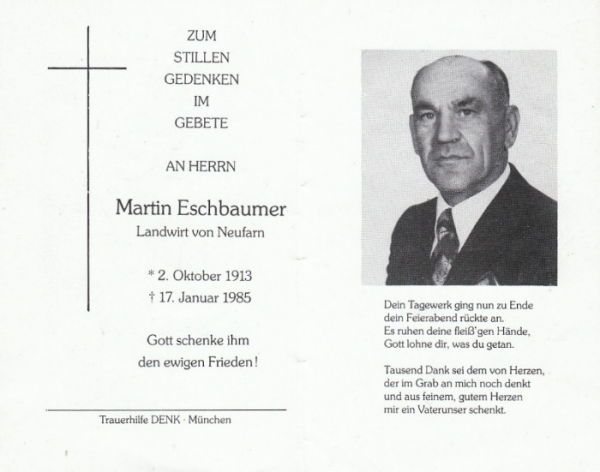 ZUM
STILLEN
GEDENKEN
IM
GEBETE

AN HERRN

Martin Eschbaumer
Landwirt von Neufarn

* 2. Oktober 1913
† 17. Januar 1985

Gott schenke ihm
den ewigen Frieden!

Trauerhilfe DENK · München

Dein Tagewerk ging nun zu Ende
dein Feierabend rückte an.
Es ruhen deine fleiß'gen Hände,
Gott lohne dir, was du getan.

Tausend Dank sei dem von Herzen,
der im Grab an mich noch denkt
und aus feinem, gutem Herzen
mir ein Vaterunser schenkt.